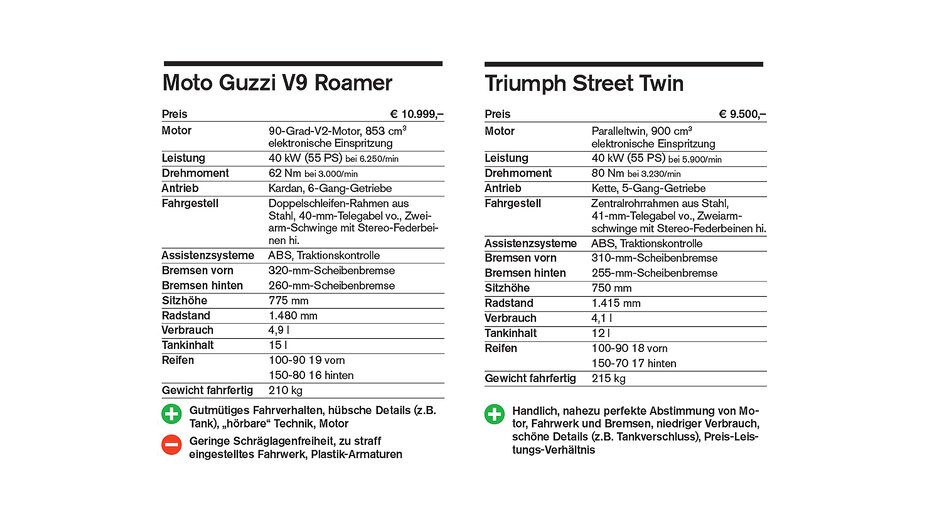 Moto Guzzi V9 Roamer

| Preis | € 10.999,– |
|---|---|
| Motor | 90-Grad-V2-Motor, 853 cm³ elektronische Einspritzung |
| Leistung | 40 kW (55 PS) bei 6.250/min |
| Drehmoment | 62 Nm bei 3.000/min |
| Antrieb | Kardan, 6-Gang-Getriebe |
| Fahrgestell | Doppelschleifen-Rahmen aus Stahl, 40-mm-Telegabel vo., Zweiarm-Schwinge mit Stereo-Federbeinen hi. |
| Assistenzsysteme | ABS, Traktionskontrolle |
| Bremsen vorn | 320-mm-Scheibenbremse |
| Bremsen hinten | 260-mm-Scheibenbremse |
| Sitzhöhe | 775 mm |
| Radstand | 1.480 mm |
| Verbrauch | 4,9 l |
| Tankinhalt | 15 l |
| Reifen | 100-90 19 vorn 150-80 16 hinten |
| Gewicht fahrfertig | 210 kg |

Gutmütiges Fahrverhalten, hübsche Details (z.B. Tank), „hörbare“ Technik, Motor

Geringe Schräglagenfreiheit, zu straff eingestelltes Fahrwerk, Plastik-Armaturen

Triumph Street Twin

| Preis | € 9.500,– |
|---|---|
| Motor | Paralleltwin, 900 cm³ elektronische Einspritzung |
| Leistung | 40 kW (55 PS) bei 5.900/min |
| Drehmoment | 80 Nm bei 3.230/min |
| Antrieb | Kette, 5-Gang-Getriebe |
| Fahrgestell | Zentralrohrrahmen aus Stahl, 41-mm-Telegabel vo., Zweiarmschwinge mit Stereo-Federbeinen hi. |
| Assistenzsysteme | ABS, Traktionskontrolle |
| Bremsen vorn | 310-mm-Scheibenbremse |
| Bremsen hinten | 255-mm-Scheibenbremse |
| Sitzhöhe | 750 mm |
| Radstand | 1.415 mm |
| Verbrauch | 4,1 l |
| Tankinhalt | 12 l |
| Reifen | 100-90 18 vorn 150-70 17 hinten |
| Gewicht fahrfertig | 215 kg |

Handlich, nahezu perfekte Abstimmung von Motor, Fahrwerk und Bremsen, niedriger Verbrauch, schöne Details (z.B. Tankverschluss), Preis-Leistungs-Verhältnis